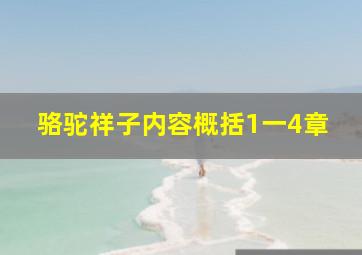 骆驼祥子内容概括1一4章